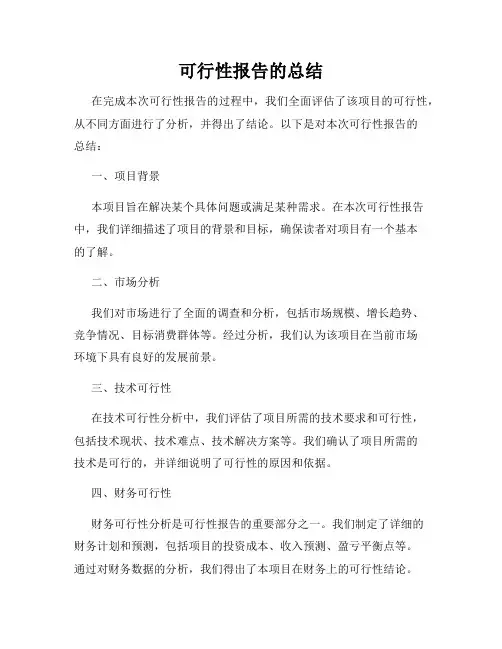 可行性报告的总结

在完成本次可行性报告的过程中，我们全面评估了该项目的可行性，从不同方面进行了分析，并得出了结论。以下是对本次可行性报告的总结：

一、项目背景

本项目旨在解决某个具体问题或满足某种需求。在本次可行性报告中，我们详细描述了项目的背景和目标，确保读者对项目有一个基本的了解。

二、市场分析

我们对市场进行了全面的调查和分析，包括市场规模、增长趋势、竞争情况、目标消费群体等。经过分析，我们认为该项目在当前市场环境下具有良好的发展前景。

三、技术可行性

在技术可行性分析中，我们评估了项目所需的技术要求和可行性，包括技术现状、技术难点、技术解决方案等。我们确认了项目所需的技术是可行的，并详细说明了可行性的原因和依据。

四、财务可行性

财务可行性分析是可行性报告的重要部分之一。我们制定了详细的财务计划和预测，包括项目的投资成本、收入预测、盈亏平衡点等。通过对财务数据的分析，我们得出了本项目在财务上的可行性结论。